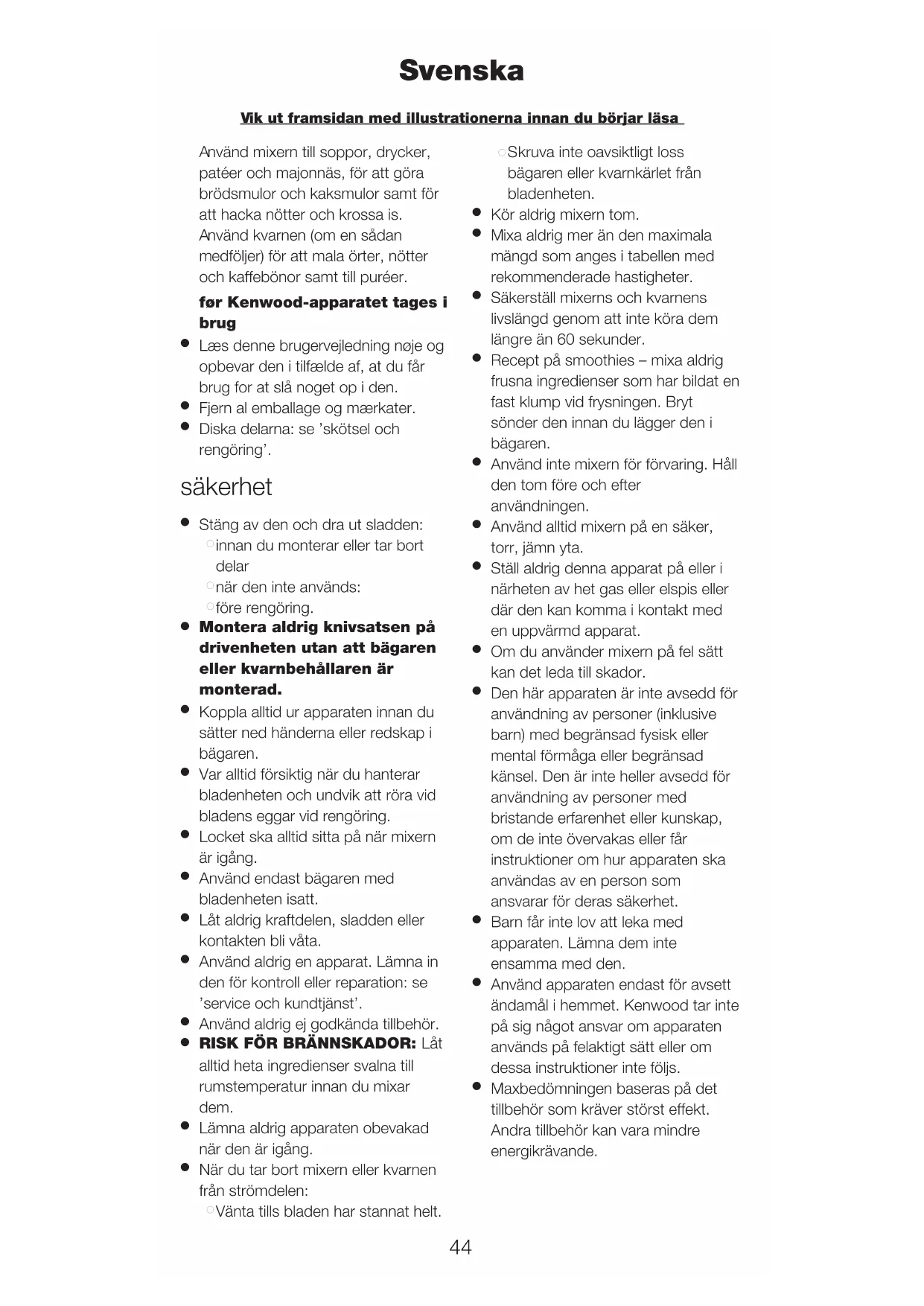 Svenska

Vik ut framsidan med illustrationerna innan du börjar läsa

Använd mixern till soppor, drycker, patéer och majonnäs, för att göra brödsmulor och kaksmulor samt för att hacka nötter och krossa is. Använd kvarnen (om en sådan medföljer) för att mala örter, nötter och kaffebönor samt till puréer.

før Kenwood-apparatet tages i brug

● Læs denne brugervejledning nøje og opbevar den i tilfælde af, at du får brug for at slå noget op i den.
● Fjern al emballage og mærkater.
● Diska delarna: se 'skötsel och rengöring'.

säkerhet

● Stäng av den och dra ut sladden:
○ innan du monterar eller tar bort delar
○ när den inte används:
○ före rengöring.
● Montera aldrig knivsatsen på drivenheten utan att bägaren eller kvarnbehållaren är monterad.
● Koppla alltid ur apparaten innan du sätter ned händerna eller redskap i bägaren.
● Var alltid försiktig när du hanterar bladenheten och undvik att röra vid bladens eggar vid rengöring.
● Locket ska alltid sitta på när mixern är igång.
● Använd endast bägaren med bladenheten isatt.
● Låt aldrig kraftdelen, sladden eller kontakten bli våta.
● Använd aldrig en apparat. Lämna in den för kontroll eller reparation: se 'service och kundtjänst'.
● Använd aldrig ej godkända tillbehör.
● RISK FÖR BRÄNNSKADOR: Låt alltid heta ingredienser svalna till rumstemperatur innan du mixar dem.
● Lämna aldrig apparaten obevakad när den är igång.
● När du tar bort mixern eller kvarnen från strömdelen:
○ Vänta tills bladen har stannat helt.
○ Skruva inte oavsiktligt loss bägaren eller kvarnkärlet från bladenheten.
● Kör aldrig mixern tom.
● Mixa aldrig mer än den maximala mängd som anges i tabellen med rekommenderade hastigheter.
● Säkerställ mixerns och kvarnens livslängd genom att inte köra dem längre än 60 sekunder.
● Recept på smoothies – mixa aldrig frusna ingredienser som har bildat en fast klump vid frysningen. Bryt sönder den innan du lägger den i bägaren.
● Använd inte mixern för förvaring. Håll den tom före och efter användningen.
● Använd alltid mixern på en säker, torr, jämn yta.
● Ställ aldrig denna apparat på eller i närheten av het gas eller elspis eller där den kan komma i kontakt med en uppvärmd apparat.
● Om du använder mixern på fel sätt kan det leda till skador.
● Den här apparaten är inte avsedd för användning av personer (inklusive barn) med begränsad fysisk eller mental förmåga eller begränsad känsel. Den är inte heller avsedd för användning av personer med bristande erfarenhet eller kunskap, om de inte övervakas eller får instruktioner om hur apparaten ska användas av en person som ansvarar för deras säkerhet.
● Barn får inte lov att leka med apparaten. Lämna dem inte ensamma med den.
● Använd apparaten endast för avsett ändamål i hemmet. Kenwood tar inte på sig något ansvar om apparaten används på felaktigt sätt eller om dessa instruktioner inte följs.
● Maxbedömningen baseras på det tillbehör som kräver störst effekt. Andra tillbehör kan vara mindre energikrävande.

44